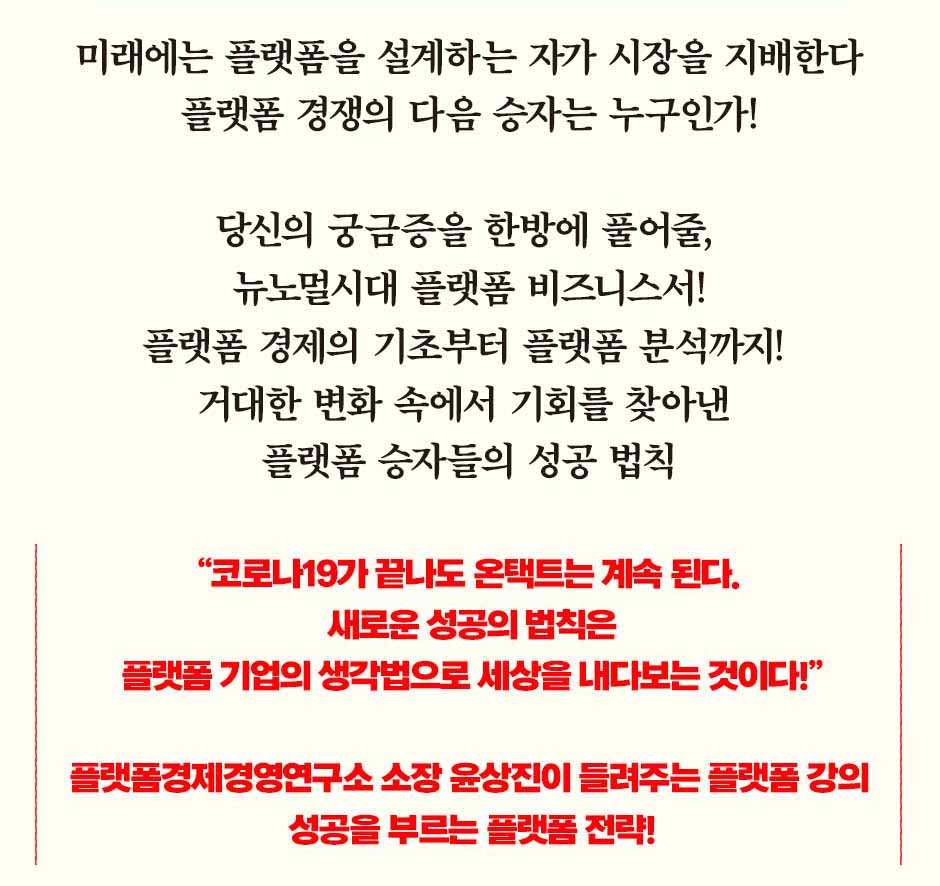 미래에는 플랫폼을 설계하는 자가 시장을 지배한다
플랫폼 경쟁의 다음 승자는 누구인가!

당신의 궁금증을 한방에 풀어줄,
뉴노멀시대 플랫폼 비즈니스서!
플랫폼 경제의 기초부터 플랫폼 분석까지!
거대한 변화 속에서 기회를 찾아낸
플랫폼 승자들의 성공 법칙

"코로나19가 끝나도 온택트는 계속 된다.
새로운 성공의 법칙은
플랫폼 기업의 생각법으로 세상을 내다보는 것이다!"

플랫폼경제경영연구소 소장 윤상진이 들려주는 플랫폼 강의
성공을 부르는 플랫폼 전략!